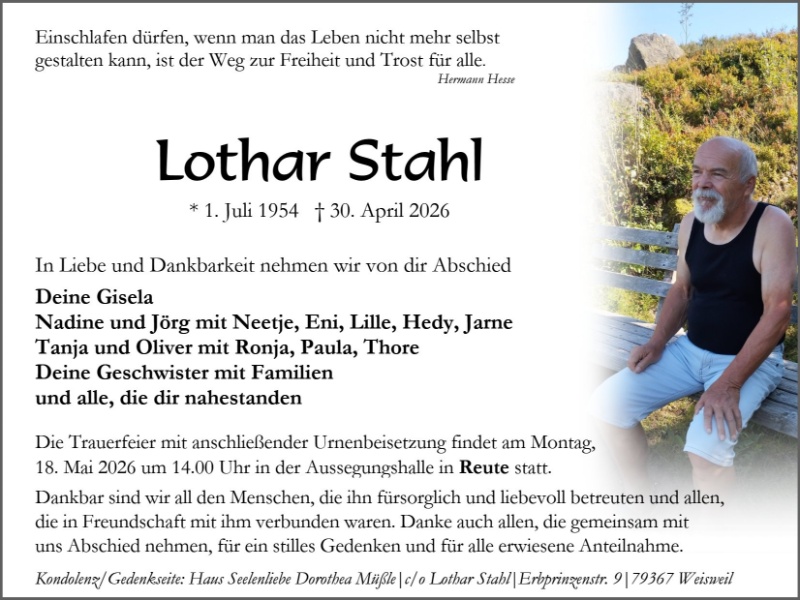 Einschlafen dürfen, wenn man das Leben nicht mehr selbst gestalten kann, ist der Weg zur Freiheit und Trost für alle.

Hermann Hesse

Lothar Stahl

* 1. Juli 1954 † 30. April 2026

In Liebe und Dankbarkeit nehmen wir von dir Abschied

Deine Gisela
Nadine und Jörg mit Neetje, Eni, Lille, Hedy, Jarne
Tanja und Oliver mit Ronja, Paula, Thore
Deine Geschwister mit Familien
und alle, die dir nahestanden

Die Trauerfeier mit anschließender Urnenbeisetzung findet am Montag, 18. Mai 2026 um 14.00 Uhr in der Aussegungshalle in Reute statt.

Dankbar sind wir all den Menschen, die ihn fürsorglich und liebevoll betreuten und allen, die in Freundschaft mit ihm verbunden waren. Danke auch allen, die gemeinsam mit uns Abschied nehmen, für ein stilles Gedenken und für alle erwiesene Anteilnahme.

Kondolenz/Gedenkseite: Haus Seelenliebe Dorothea Müßle|c/o Lothar Stahl|Erbprinzenstr. 9|79367 Weisweil